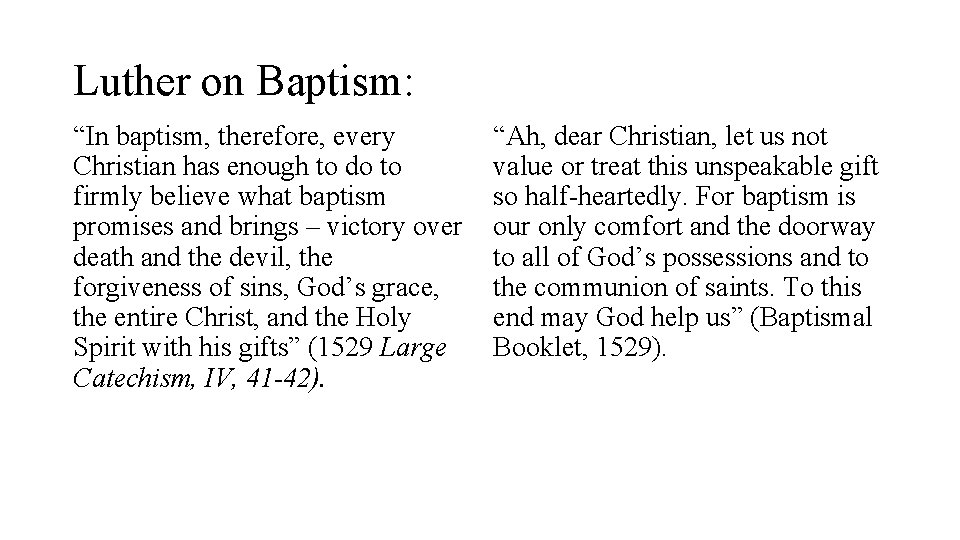 Luther on Baptism:

“In baptism, therefore, every Christian has enough to do to firmly believe what baptism promises and brings – victory over death and the devil, the forgiveness of sins, God’s grace, the entire Christ, and the Holy Spirit with his gifts” (1529 Large Catechism, IV, 41-42).

“Ah, dear Christian, let us not value or treat this unspeakable gift so half-heartedly. For baptism is our only comfort and the doorway to all of God’s possessions and to the communion of saints. To this end may God help us” (Baptismal Booklet, 1529).